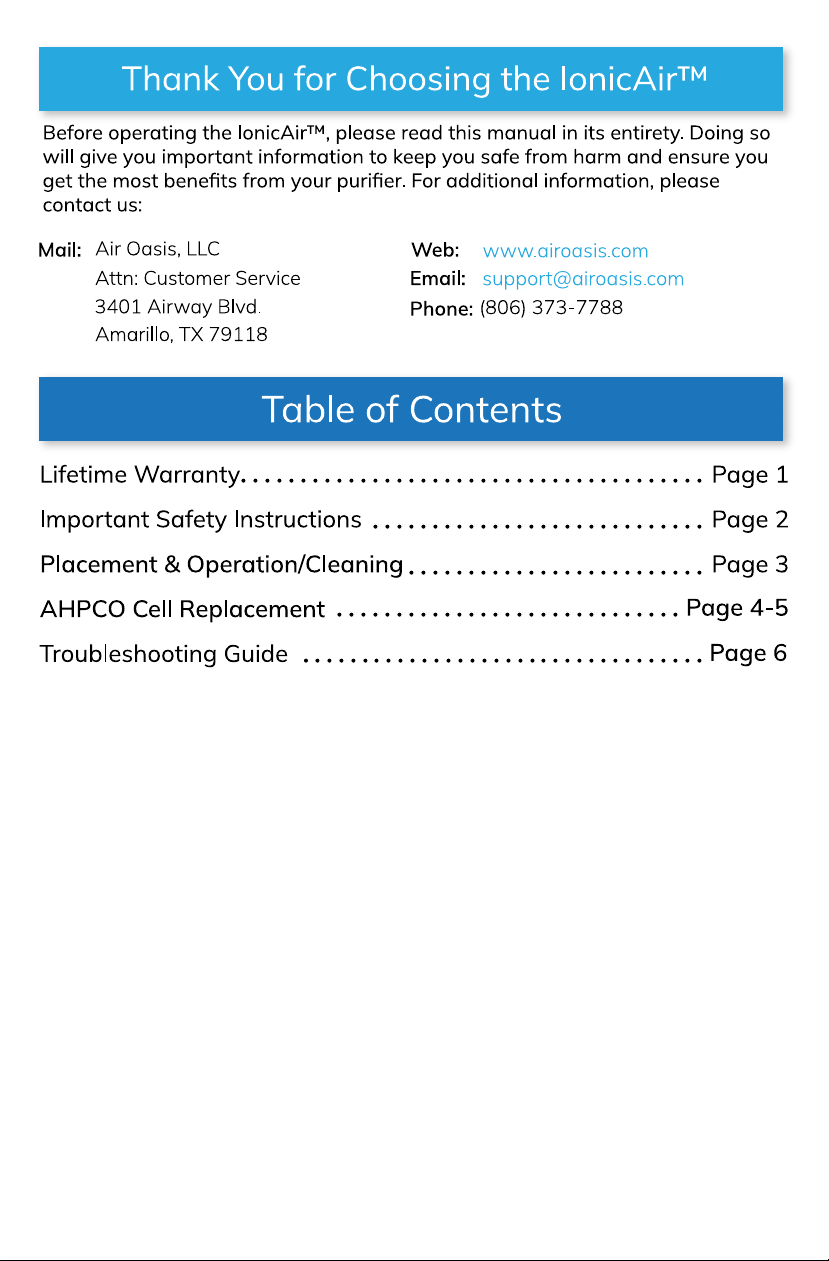 Thank You for Choosing the IonicAir™

Before operating the IonicAir™, please read this manual in its entirety. Doing so will give you important information to keep you safe from harm and ensure you get the most benefits from your purifier. For additional information, please contact us:

Mail: Air Oasis, LLC
Attn: Customer Service
3401 Airway Blvd.
Amarillo, TX 79118

Web: www.airoasis.com
Email: support@airoasis.com
Phone: (806) 373-7788

Table of Contents

Lifetime Warranty....................................... Page 1
Important Safety Instructions ............................ Page 2
Placement & Operation/Cleaning......................... Page 3
AHPCO Cell Replacement ............................. Page 4-5
Troubleshooting Guide .................................. Page 6